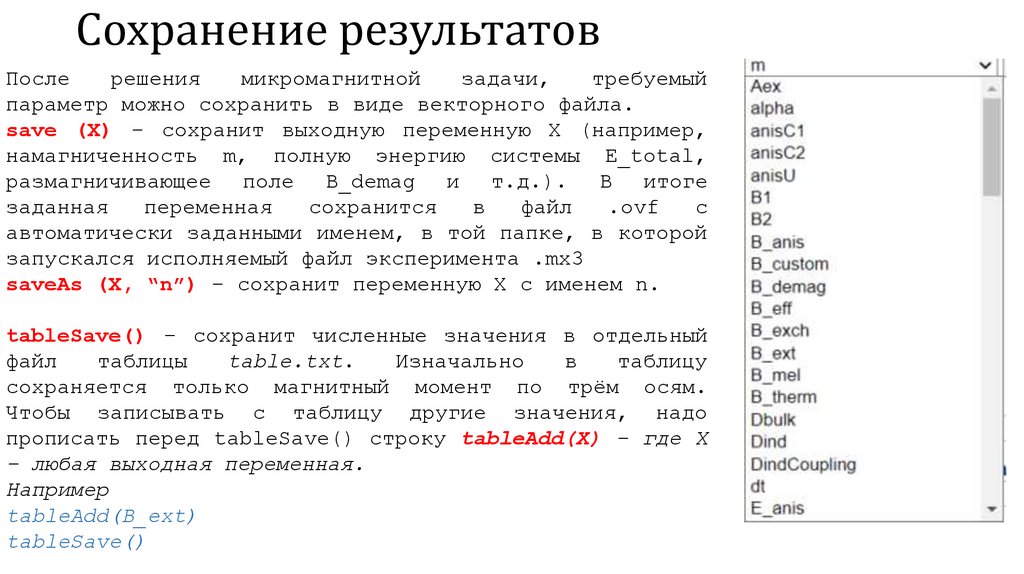 Сохранение результатов

После решения микромагнитной задачи, требуемый параметр можно сохранить в виде векторного файла.
save (X) – сохранит выходную переменную X (например, намагниченность m, полную энергию системы E_total, размагничивающее поле B_demag и т.д.). В итоге заданная переменная сохранится в файл .ovf с автоматически заданными именем, в той папке, в которой запускался исполняемый файл эксперимента .mx3
saveAs (X, “n”) – сохранит переменную X с именем n.

tableSave() – сохранит численные значения в отдельный файл таблицы table.txt. Изначально в таблицу сохраняется только магнитный момент по трём осям. Чтобы записывать с таблицу другие значения, надо прописать перед tableSave() строку tableAdd(X) – где X – любая выходная переменная.
Например
tableAdd(B_ext)
tableSave()

m
Aex
alpha
anisC1
anisC2
anisU
B1
B2
B_anis
B_custom
B_demag
B_eff
B_exch
B_ext
B_mel
B_therm
Dbulk
Dind
DindCoupling
dt
E_anis